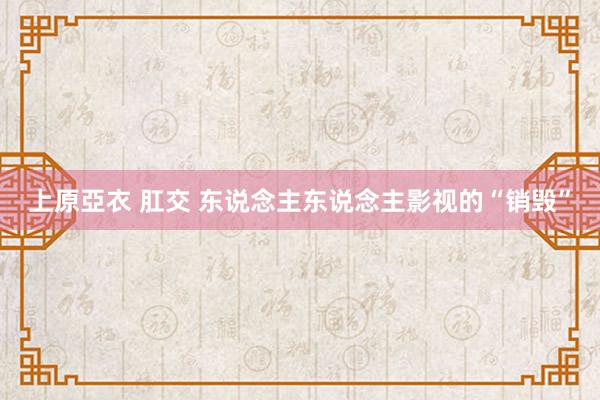 上原亞衣 肛交 东说念主东说念主影视的“销毁”